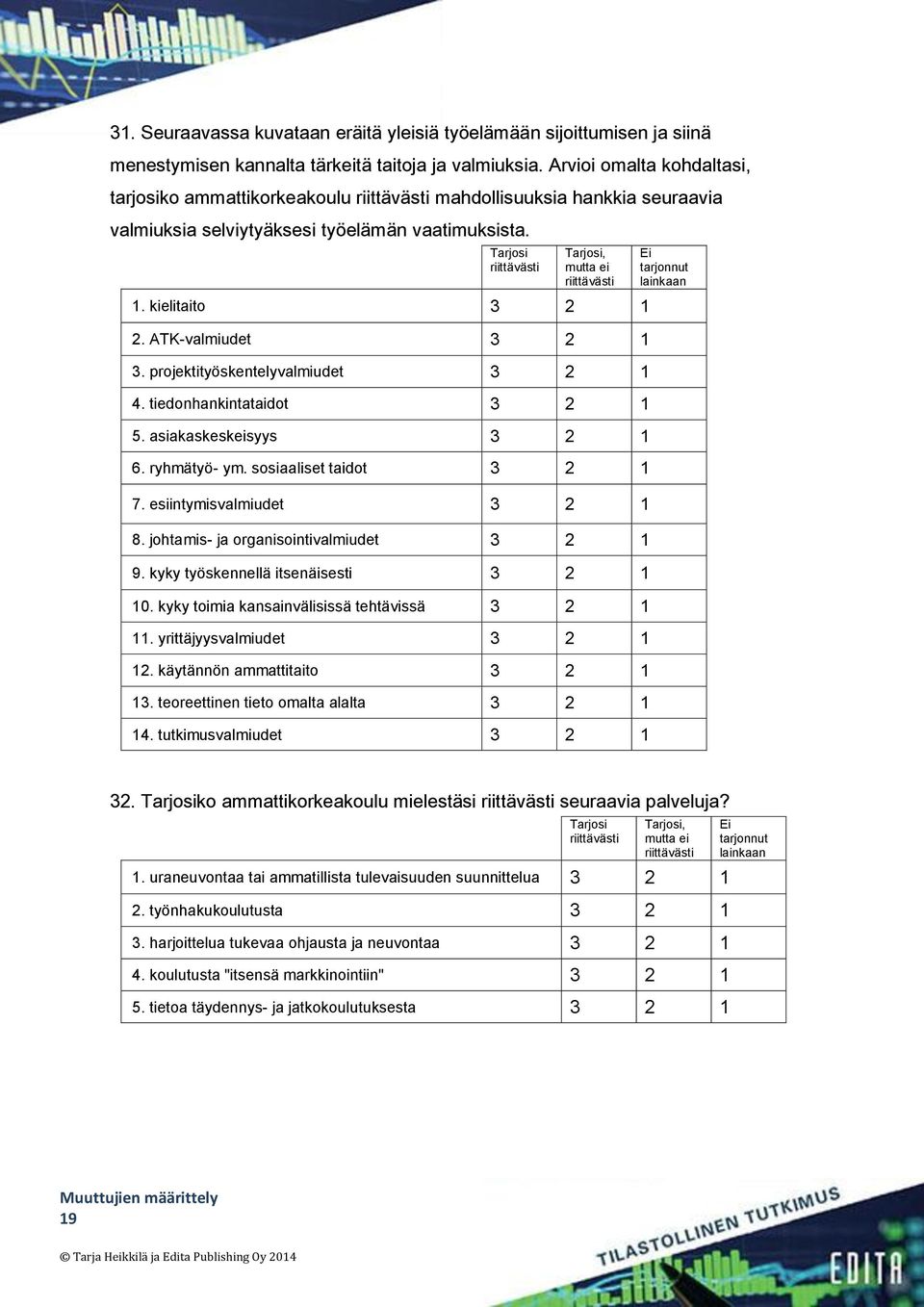 31. Seuraavassa kuvataan eräitä yleisiä työelämään sijoittumisen ja siinä menestymisen kannalta tärkeitä taitoja ja valmiuksia. Arvioi omalta kohdaltasi, tarjosiko ammattikorkeakoulu riittävästi mahdollisuuksia hankkia seuraavia valmiuksia selviytyäksesi työelämän vaatimuksista.

| | Tarjosi riittävästi | Tarjosi, mutta ei riittävästi | Ei tarjonnut lainkaan |
|---|---|---|---|
| 1. kielitaito | 3 | 2 | 1 |
| 2. ATK-valmiudet | 3 | 2 | 1 |
| 3. projektityöskentelyvalmiudet | 3 | 2 | 1 |
| 4. tiedonhankintataidot | 3 | 2 | 1 |
| 5. asiakaskeskeisyys | 3 | 2 | 1 |
| 6. ryhmätyö- ym. sosiaaliset taidot | 3 | 2 | 1 |
| 7. esiintymisvalmiudet | 3 | 2 | 1 |
| 8. johtamis- ja organisointivalmiudet | 3 | 2 | 1 |
| 9. kyky työskennellä itsenäisesti | 3 | 2 | 1 |
| 10. kyky toimia kansainvälisissä tehtävissä | 3 | 2 | 1 |
| 11. yrittäjyysvalmiudet | 3 | 2 | 1 |
| 12. käytännön ammattitaito | 3 | 2 | 1 |
| 13. teoreettinen tieto omalta alalta | 3 | 2 | 1 |
| 14. tutkimusvalmiudet | 3 | 2 | 1 |

32. Tarjosiko ammattikorkeakoulu mielestäsi riittävästi seuraavia palveluja?

| | Tarjosi riittävästi | Tarjosi, mutta ei riittävästi | Ei tarjonnut lainkaan |
|---|---|---|---|
| 1. uraneuvontaa tai ammatillista tulevaisuuden suunnittelua | 3 | 2 | 1 |
| 2. työnhakukoulutusta | 3 | 2 | 1 |
| 3. harjoittelua tukevaa ohjausta ja neuvontaa | 3 | 2 | 1 |
| 4. koulutusta "itsensä markkinointiin" | 3 | 2 | 1 |
| 5. tietoa täydennys- ja jatkokoulutuksesta | 3 | 2 | 1 |

Muuttujien määrittely
19

© Tarja Heikkilä ja Edita Publishing Oy 2014

TILASTOLLINEN TUTKIMUS
EDITA